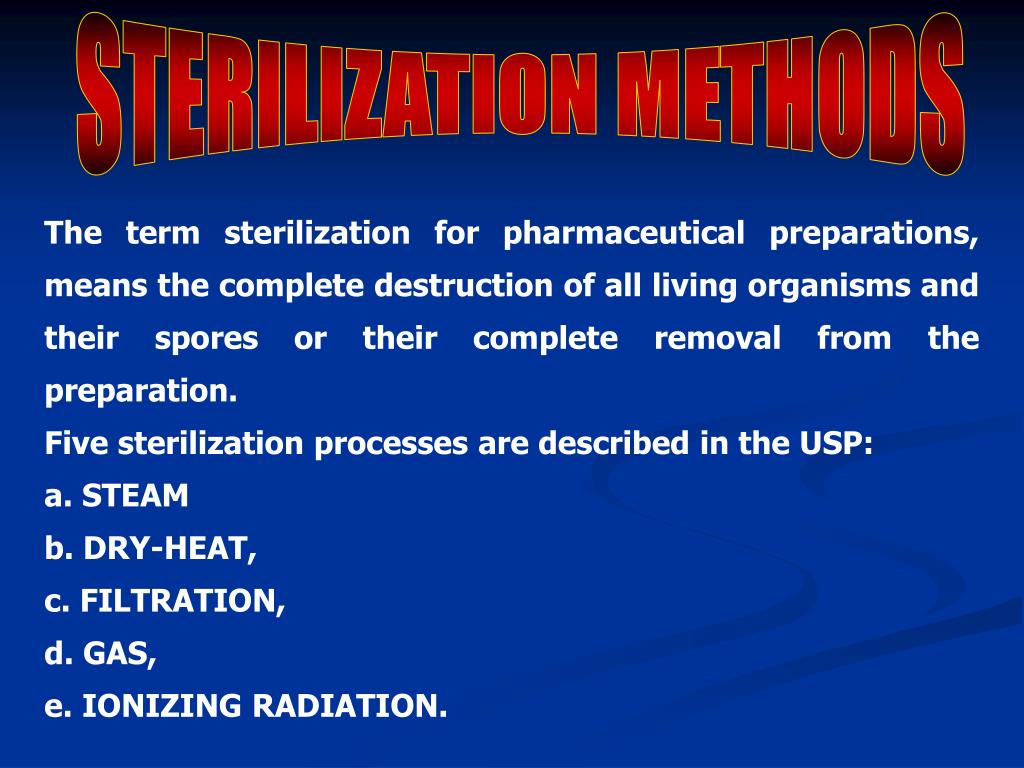 STERILIZATION METHODS

The term sterilization for pharmaceutical preparations, means the complete destruction of all living organisms and their spores or their complete removal from the preparation.

Five sterilization processes are described in the USP:

a. STEAM

b. DRY-HEAT,

c. FILTRATION,

d. GAS,

e. IONIZING RADIATION.